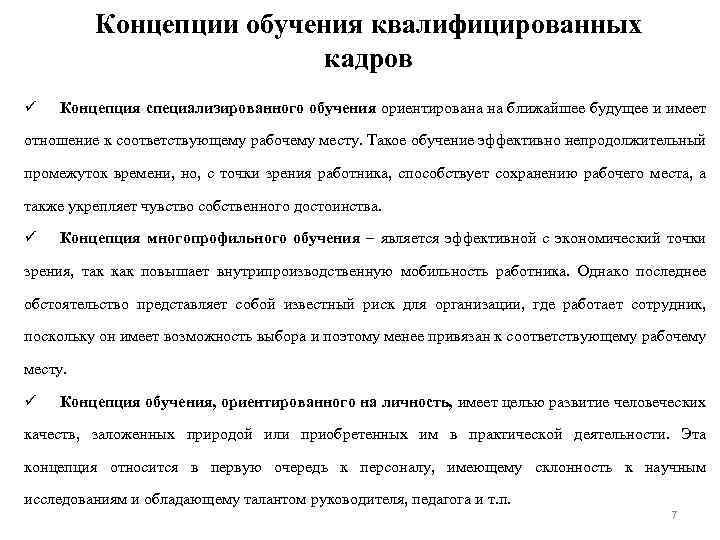 Концепции обучения квалифицированных кадров

✓ Концепция специализированного обучения ориентирована на ближайшее будущее и имеет отношение к соответствующему рабочему месту. Такое обучение эффективно непродолжительный промежуток времени, но, с точки зрения работника, способствует сохранению рабочего места, а также укрепляет чувство собственного достоинства.

✓ Концепция многопрофильного обучения – является эффективной с экономический точки зрения, так как повышает внутрипроизводственную мобильность работника. Однако последнее обстоятельство представляет собой известный риск для организации, где работает сотрудник, поскольку он имеет возможность выбора и поэтому менее привязан к соответствующему рабочему месту.

✓ Концепция обучения, ориентированного на личность, имеет целью развитие человеческих качеств, заложенных природой или приобретенных им в практической деятельности. Эта концепция относится в первую очередь к персоналу, имеющему склонность к научным исследованиям и обладающему талантом руководителя, педагога и т.п.

7